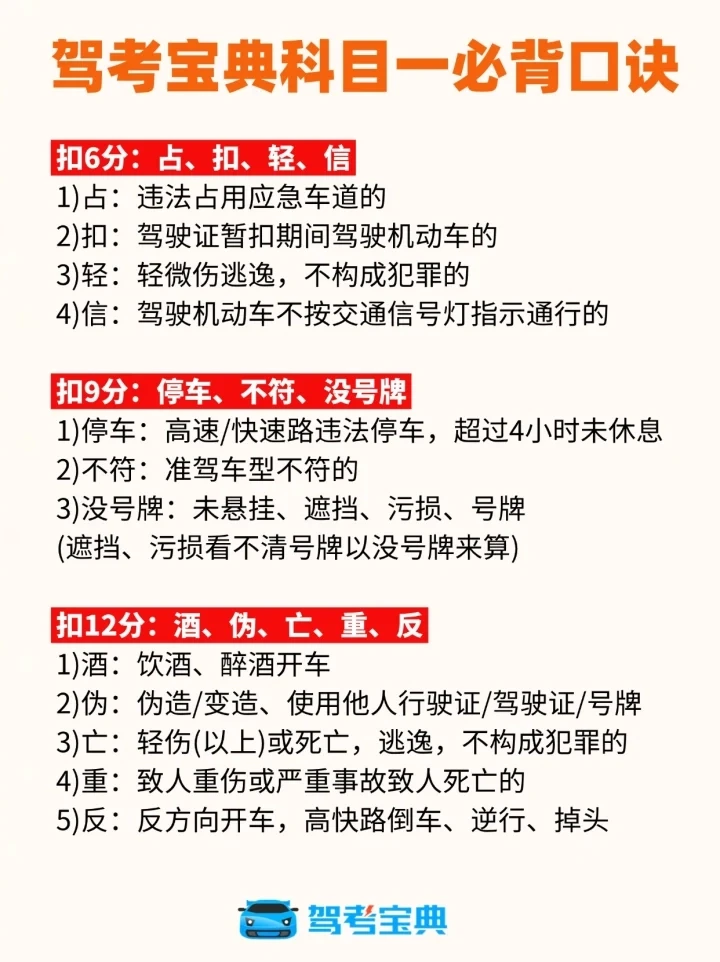 驾考宝典科目一必背口诀

扣6分：占、扣、轻、信
1)占：违法占用应急车道的
2)扣：驾驶证暂扣期间驾驶机动车的
3)轻：轻微伤逃逸，不构成犯罪的
4)信：驾驶机动车不按交通信号灯指示通行的

扣9分：停车、不符、没号牌
1)停车：高速/快速路违法停车，超过4小时未休息
2)不符：准驾车型不符的
3)没号牌：未悬挂、遮挡、污损、号牌
(遮挡、污损看不清号牌以没号牌来算)

扣12分：酒、伪、亡、重、反
1)酒：饮酒、醉酒开车
2)伪：伪造/变造、使用他人行驶证/驾驶证/号牌
3)亡：轻伤(以上)或死亡，逃逸，不构成犯罪的
4)重：致人重伤或严重事故致人死亡的
5)反：反方向开车，高快路倒车、逆行、掉头

驾考宝典